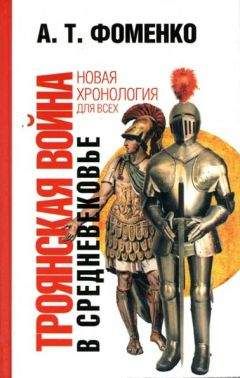 А. Т. ФОМЕНКО

НОВАЯ ХРОНОЛОГИЯ ДЛЯ ВСЕХ

ТРОЯНСКАЯ ВОЙНА В СРЕДНЕВЕКОВЬЕ